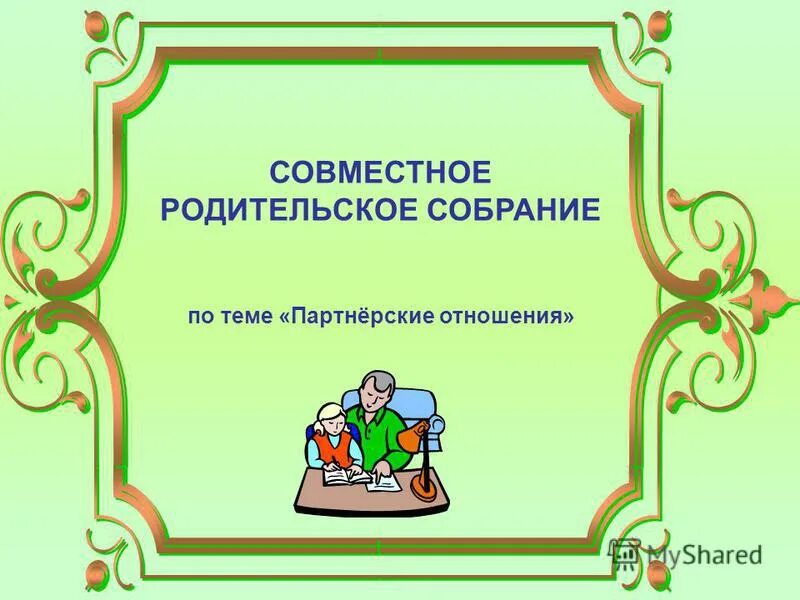 СОВМЕСТНОЕ РОДИТЕЛЬСКОЕ СОБРАНИЕ

по теме «Партнёрские отношения»

MyShared